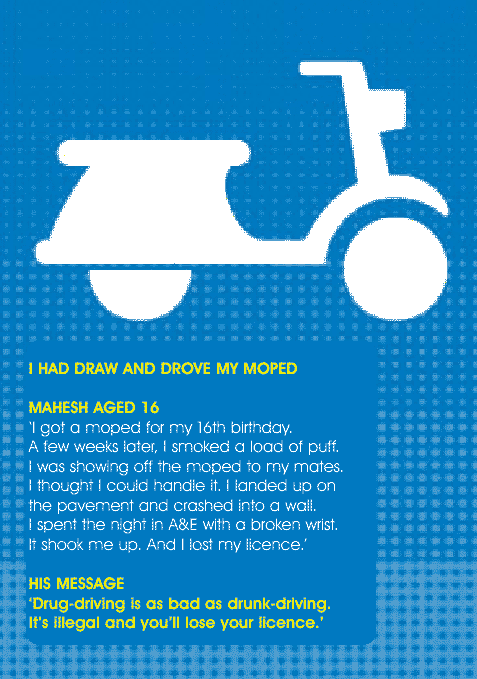 I HAD DRAW AND DROVE MY MOPED

MAHESH AGED 16
'I got a moped for my 16th birthday. A few weeks later, I smoked a load of puff. I was showing off the moped to my mates. I thought I could handle it. I landed up on the pavement and crashed into a wall. I spent the night in A&E with a broken wrist. It shook me up. And I lost my licence.'

HIS MESSAGE
'Drug-driving is as bad as drunk-driving. It's illegal and you'll lose your licence.'